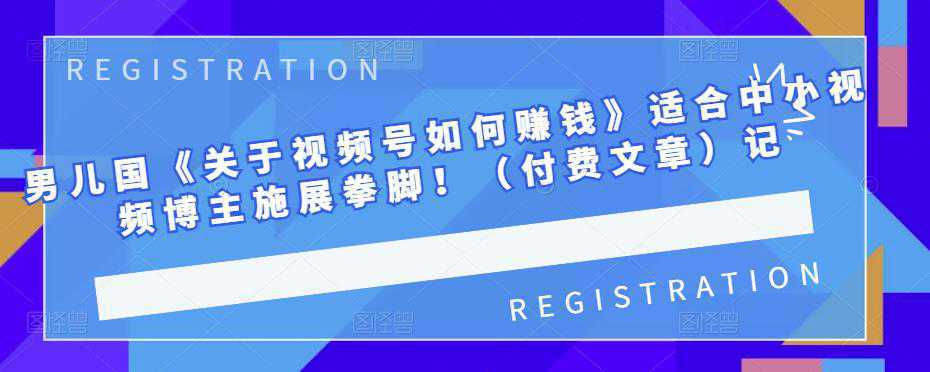 REGISTRATION

男儿国《关于视频号如何赚钱》适合中小视频博主施展拳脚！（付费文章）记

REGISTRATION